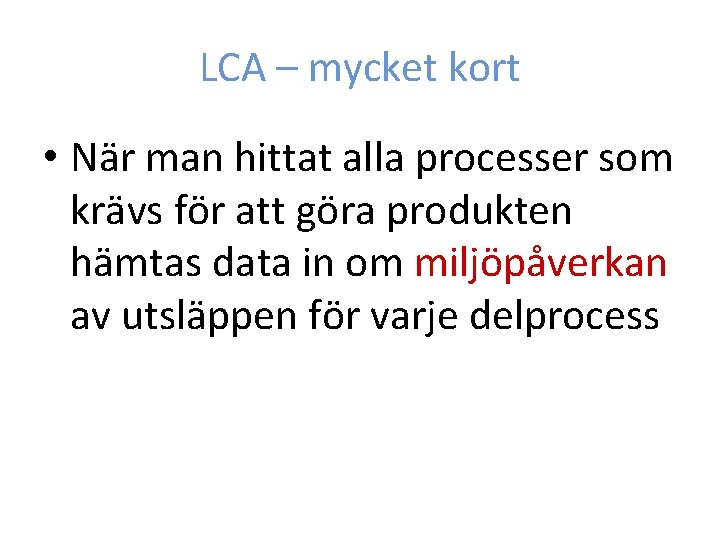 LCA – mycket kort

• När man hittat alla processer som krävs för att göra produkten hämtas data in om miljöpåverkan av utsläppen för varje delprocess